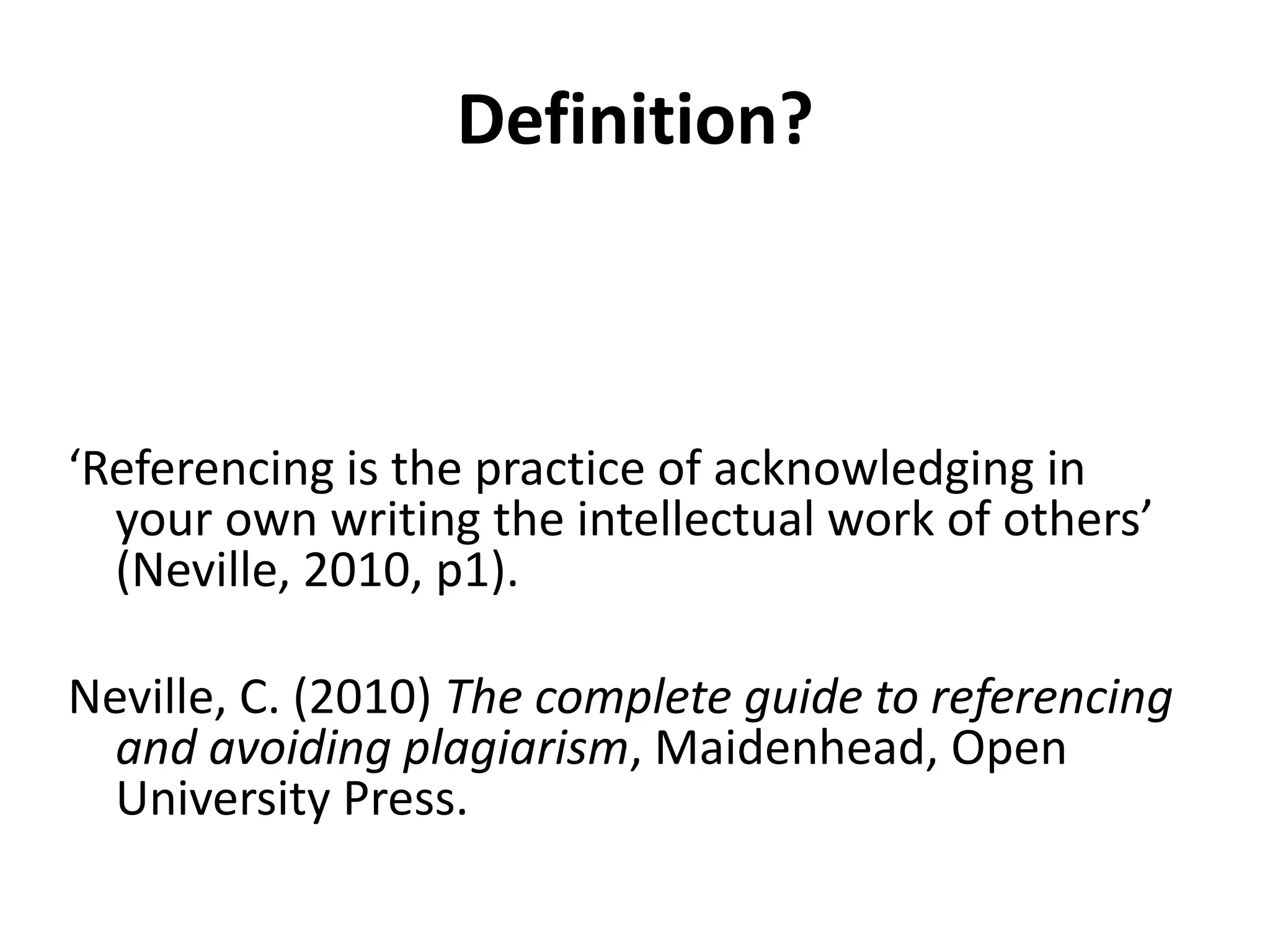 Definition?

'Referencing is the practice of acknowledging in your own writing the intellectual work of others' (Neville, 2010, p1).

Neville, C. (2010) The complete guide to referencing and avoiding plagiarism, Maidenhead, Open University Press.